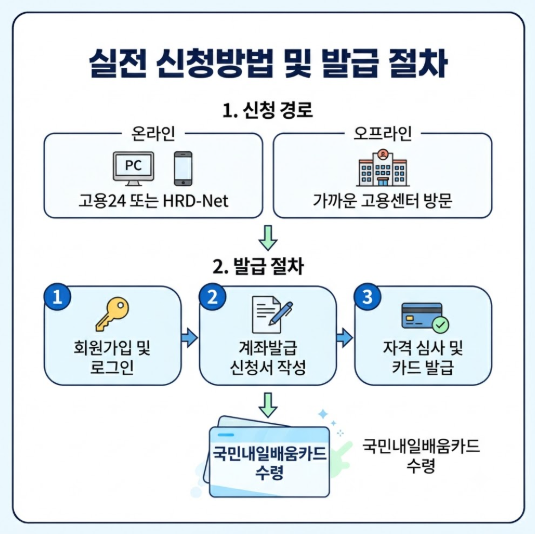 실전 신청방법 및 발급 절차

1. 신청 경로

온라인

PC

고용24 또는 HRD-Net

오프라인

가까운 고용센터 방문

2. 발급 절차

1

회원가입 및 로그인

2

계좌발급 신청서 작성

3

자격 심사 및 카드 발급

국민내일배움카드 수령

국민내일배움카드 수령